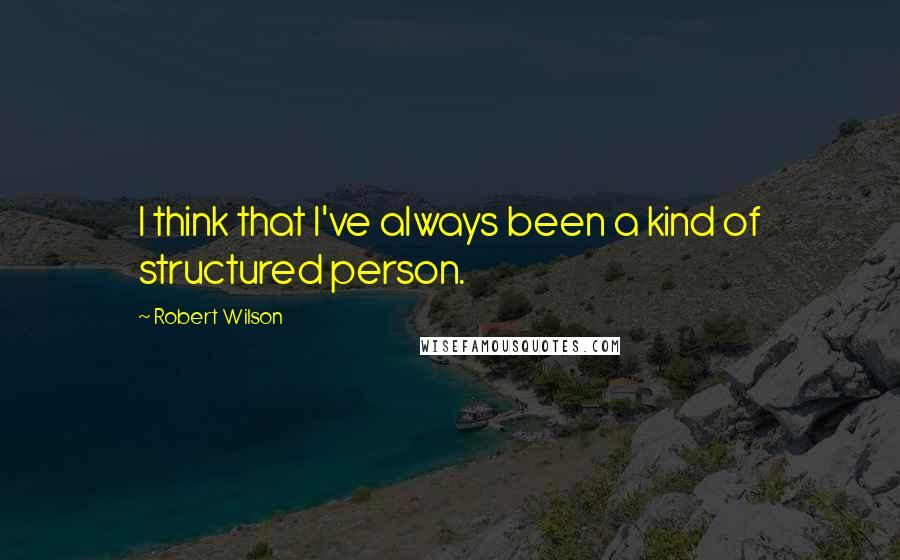 I think that I've always been a kind of structured person.

~ Robert Wilson

WISEFAMOUSQUOTES.COM